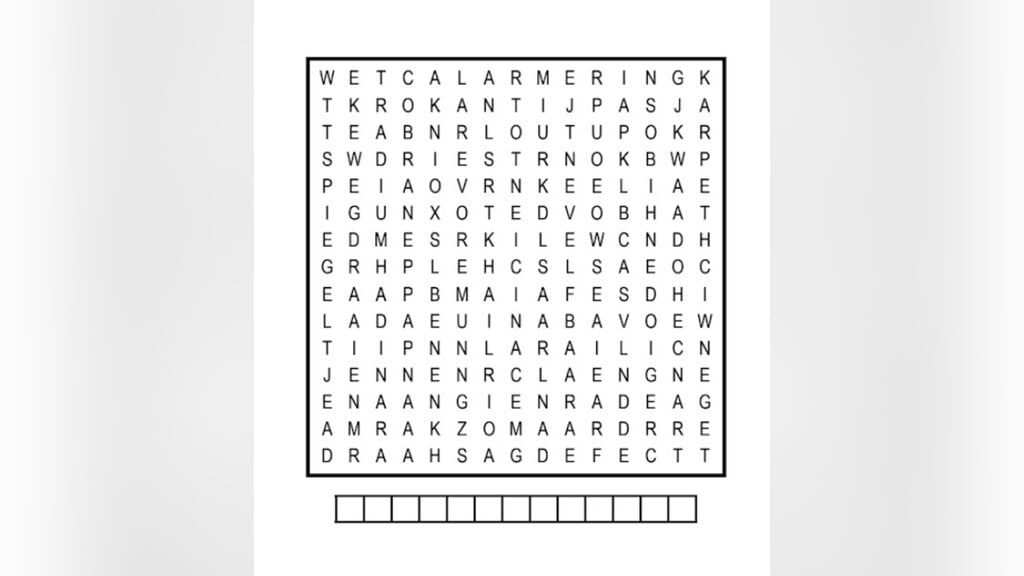 W E T C A L A R M E R I N G K
T K R O K A N T I J P A S J A
T E A B N R L O U T U P O K R
S W D R I E S T R N O K B W P
P E I A O V R N K E E L I A E
I G U N X O T E D V O B H A T
E D M E S R K I L E W C N D H
G R H P L E H C S L S A E O C
E A A P B M A I A F E S D H I
L A D A E U I N A B A V O E W
T I I P N N L A R A I L I C N
J E N N E N R C L A E N G N E
E N A A N G I E N R A D E A G
A M R A K Z O M A A R D R R E
D R A A H S A G D E F E C T T